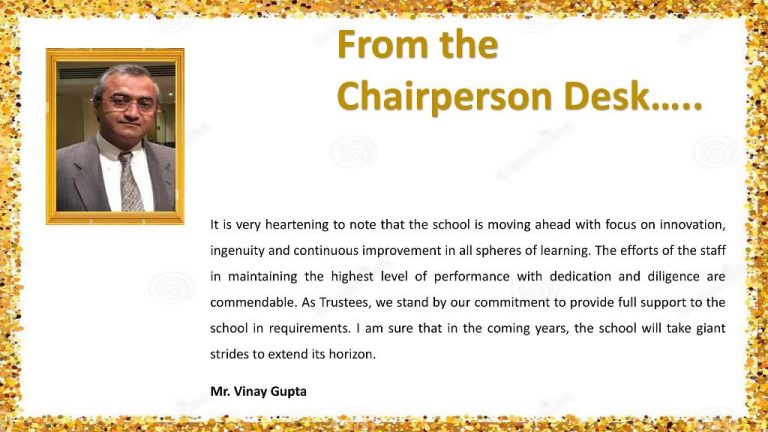 From the Chairperson Desk…..

It is very heartening to note that the school is moving ahead with focus on innovation, ingenuity and continuous improvement in all spheres of learning. The efforts of the staff in maintaining the highest level of performance with dedication and diligence are commendable. As Trustees, we stand by our commitment to provide full support to the school in requirements. I am sure that in the coming years, the school will take giant strides to extend its horizon.

Mr. Vinay Gupta